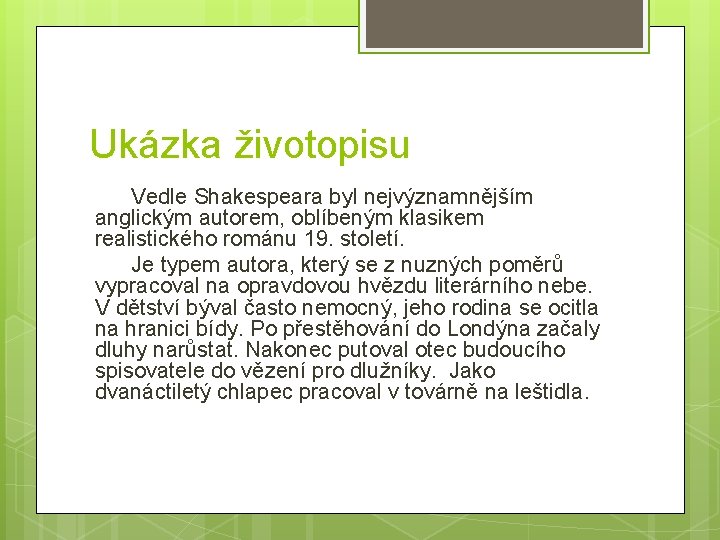 Ukázka životopisu

Vedle Shakespeara byl nejvýznamnějším anglickým autorem, oblíbeným klasikem realistického románu 19. století.

Je typem autora, který se z nuzných poměrů vypracoval na opravdovou hvězdu literárního nebe. V dětství býval často nemocný, jeho rodina se ocitla na hranici bídy. Po přestěhování do Londýna začaly dluhy narůstat. Nakonec putoval otec budoucího spisovatele do vězení pro dlužníky. Jako dvanáctiletý chlapec pracoval v továrně na leštidla.